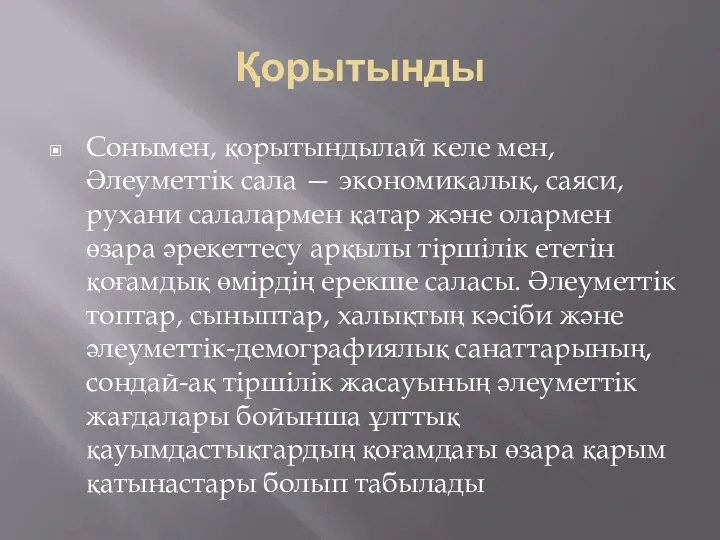 Қорытынды

Сонымен, қорытындылай келе мен, Әлеуметтік сала — экономикалық, саяси, рухани салалармен қатар және олармен өзара әрекеттесу арқылы тіршілік ететін қоғамдық өмірдің ерекше саласы. Әлеуметтік топтар, сыныптар, халықтың кәсіби және әлеуметтік-демографиялық санаттарының, сондай-ақ тіршілік жасауының әлеуметтік жағдалары бойынша ұлттық қауымдастықтардың қоғамдағы өзара қарым қатынастары болып табылады